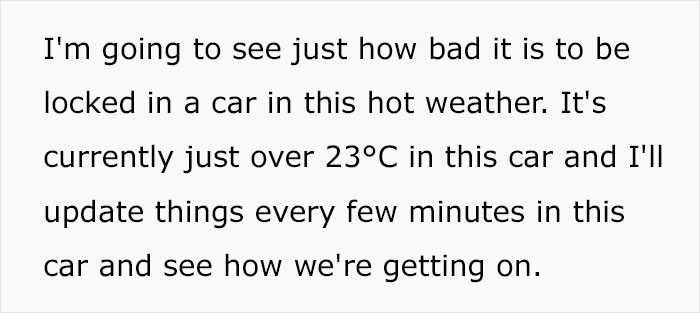 I'm going to see just how bad it is to be locked in a car in this hot weather. It's currently just over 23°C in this car and I'll update things every few minutes in this car and see how we're getting on.